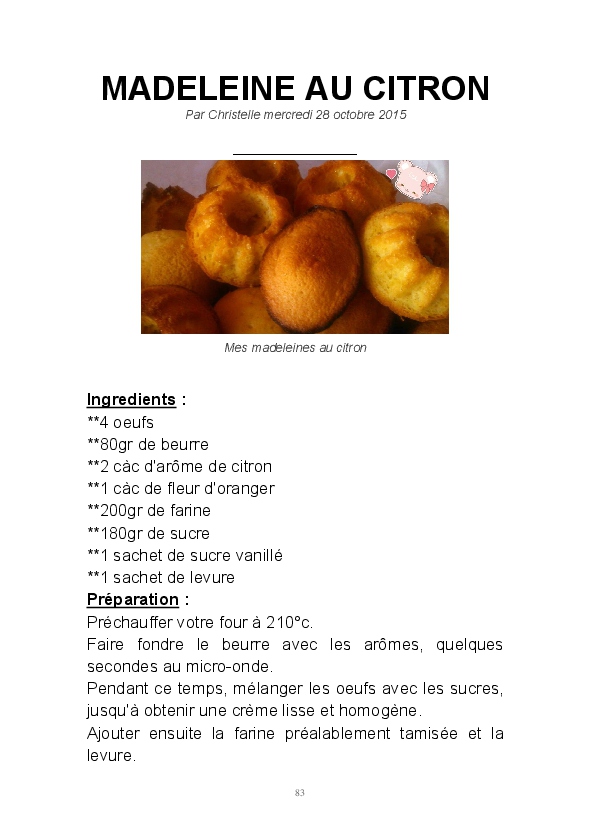 MADELEINE AU CITRON

Par Christelle mercredi 28 octobre 2015

Mes madeleines au citron

Ingredients :
**4 oeufs
**80gr de beurre
**2 càc d'arôme de citron
**1 càc de fleur d'oranger
**200gr de farine
**180gr de sucre
**1 sachet de sucre vanillé
**1 sachet de levure

Préparation :
Préchauffer votre four à 210°c.
Faire fondre le beurre avec les arômes, quelques secondes au micro-onde.
Pendant ce temps, mélanger les oeufs avec les sucres, jusqu'à obtenir une crème lisse et homogène.
Ajouter ensuite la farine préalablement tamisée et la levure.

83